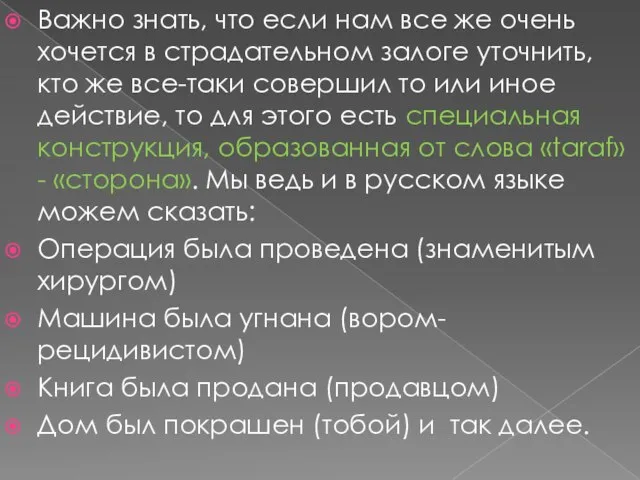 Важно знать, что если нам все же очень хочется в страдательном залоге уточнить, кто же все-таки совершил то или иное действие, то для этого есть специальная конструкция, образованная от слова «taraf» - «сторона». Мы ведь и в русском языке можем сказать:

Операция была проведена (знаменитым хирургом)

Машина была угнана (вором-рецидивистом)

Книга была продана (продавцом)

Дом был покрашен (тобой) и так далее.